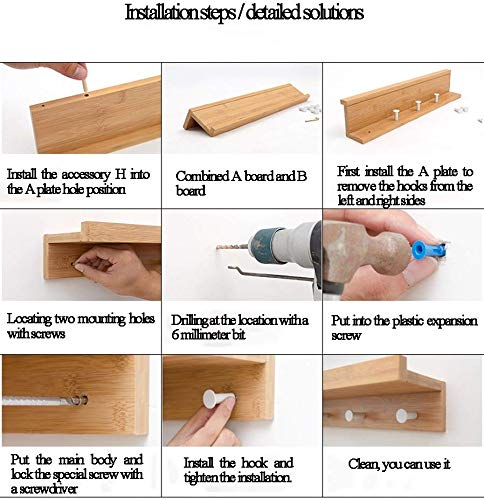 Installation steps / detailed solutions

Install the accessory H into the A plate hole position

Combined A board and B board

First install the A plate to remove the hooks from the left and right sides

Locating two mounting holes with screws

Drilling at the location with a 6 millimeter bit

Put into the plastic expansion screw

Put the main body and lock the special screw with a screwdriver

Install the hook and tighten the installation.

Clean, you can use it